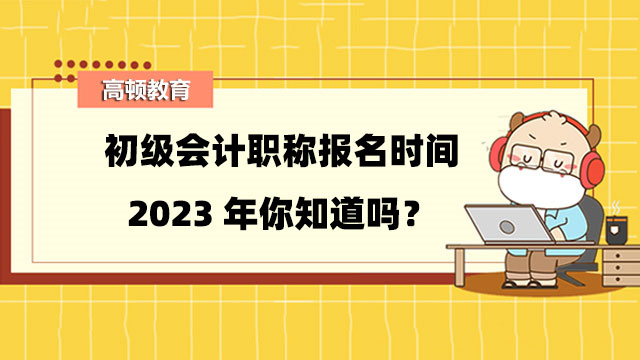 高顿教育

初级会计职称报名时间

2023 年你知道吗？